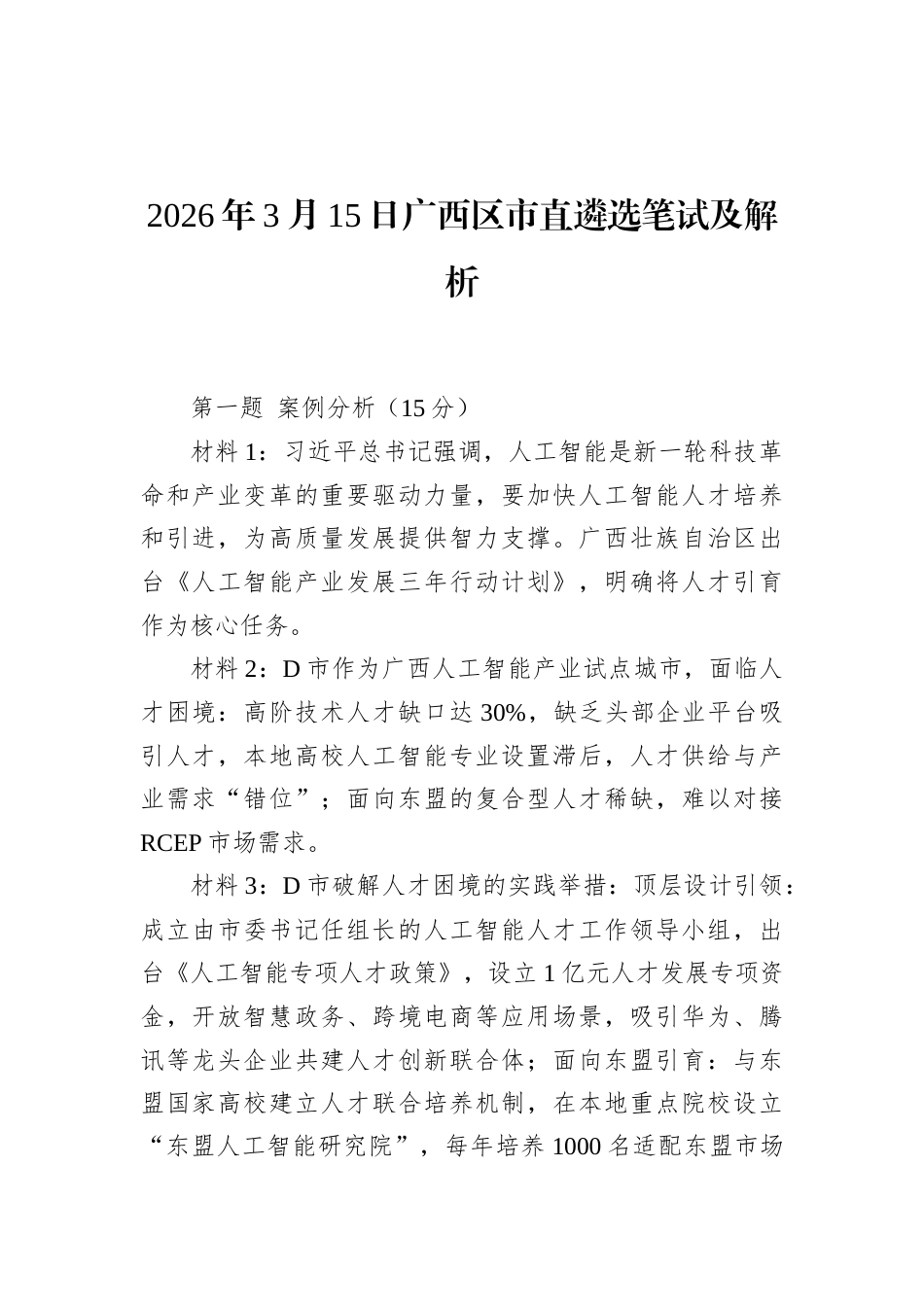 2026年3月15日广西区市直遴选笔试及解析

第一题 案例分析（15分）

材料1：习近平总书记强调，人工智能是新一轮科技革命和产业变革的重要驱动力量，要加快人工智能人才培养和引进，为高质量发展提供智力支撑。广西壮族自治区出台《人工智能产业发展三年行动计划》，明确将人才引育作为核心任务。

材料2：D市作为广西人工智能产业试点城市，面临人才困境：高阶技术人才缺口达30%，缺乏头部企业平台吸引人才，本地高校人工智能专业设置滞后，人才供给与产业需求“错位”；面向东盟的复合型人才稀缺，难以对接RCEP市场需求。

材料3：D市破解人才困境的实践举措：顶层设计引领：成立由市委书记任组长的人工智能人才工作领导小组，出台《人工智能专项人才政策》，设立1亿元人才发展专项资金，开放智慧政务、跨境电商等应用场景，吸引华为、腾讯等龙头企业共建人才创新联合体；面向东盟引育：与东盟国家高校建立人才联合培养机制，在本地重点院校设立“东盟人工智能研究院”，每年培养1000名适配东盟市场